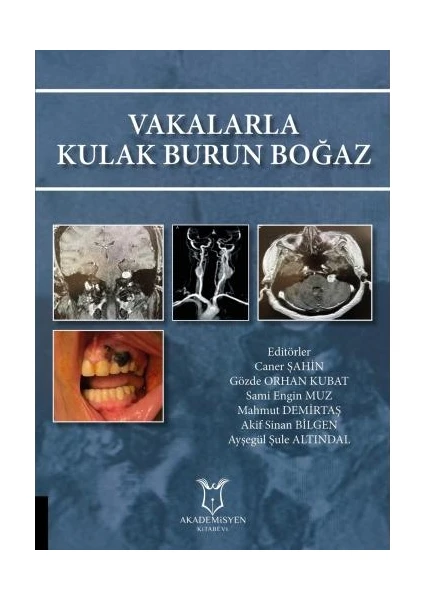 VAKALARLA
KULAK BURUN BOĞAZ

Editörler
Caner ŞAHİN
Gözde ORHAN KUBAT
Sami Engin MUZ
Mahmut DEMİRTAŞ
Akif Sinan BİLGEN
Ayşegül Şule ALTINDAL

AKADEMİSYEN
KİTABEVİ